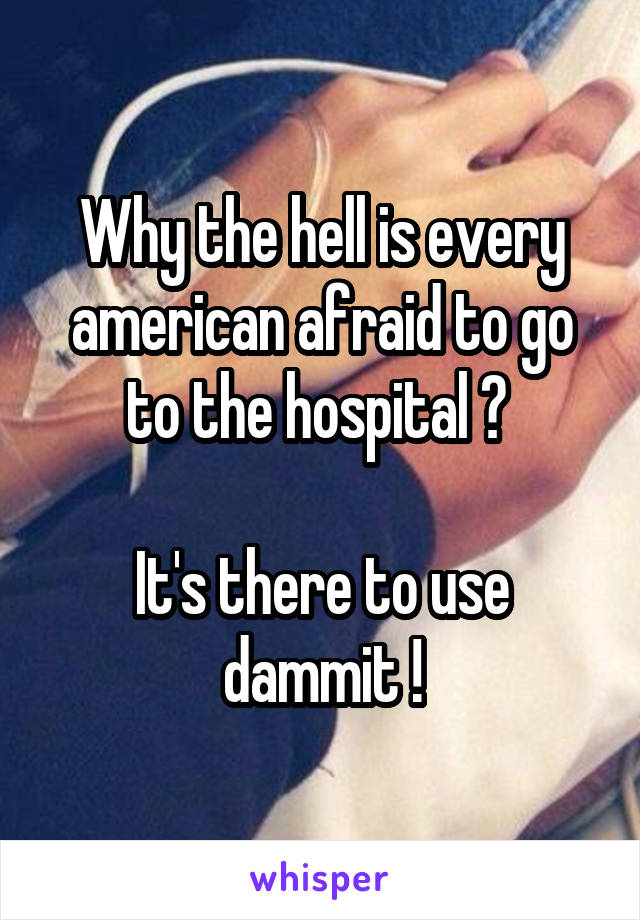 Why the hell is every american afraid to go to the hospital ?

It's there to use dammit !

whisper